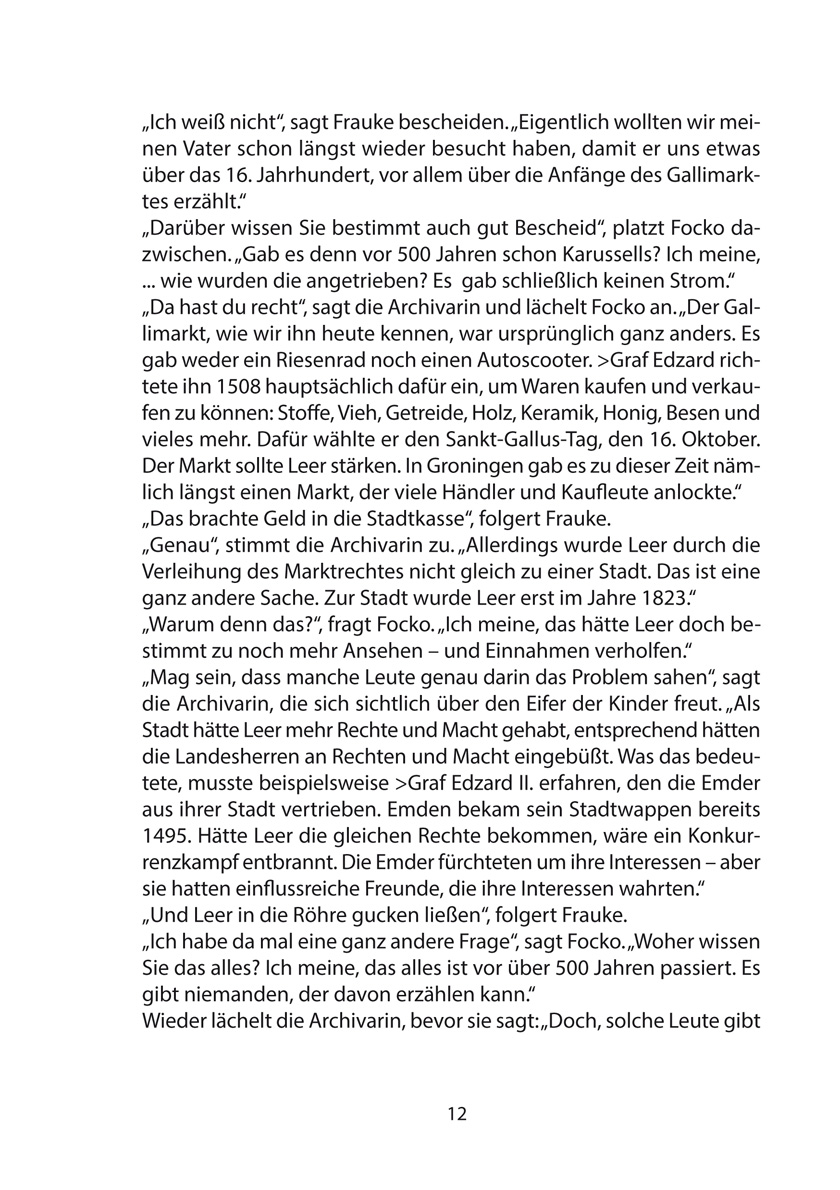 „Ich weiß nicht“, sagt Frauke bescheiden. „Eigentlich wollten wir meinen Vater schon längst wieder besucht haben, damit er uns etwas über das 16. Jahrhundert, vor allem über die Anfänge des Gallimarktes erzählt.“
„Darüber wissen Sie bestimmt auch gut Bescheid“, platzt Focko dazwischen. „Gab es denn vor 500 Jahren schon Karussells? Ich meine, ... wie wurden die angetrieben? Es gab schließlich keinen Strom.“
„Da hast du recht“, sagt die Archivarin und lächelt Focko an. „Der Gallimarkt, wie wir ihn heute kennen, war ursprünglich ganz anders. Es gab weder ein Riesenrad noch einen Autoscooter. >Graf Edzard richtete ihn 1508 hauptsächlich dafür ein, um Waren kaufen und verkaufen zu können: Stoffe, Vieh, Getreide, Holz, Keramik, Honig, Besen und vieles mehr. Dafür wählte er den Sankt-Gallus-Tag, den 16. Oktober. Der Markt sollte Leer stärken. In Groningen gab es zu dieser Zeit nämlich längst einen Markt, der viele Händler und Kaufleute anlockte.“
„Das brachte Geld in die Stadtkasse“, folgert Frauke.
„Genau“, stimmt die Archivarin zu. „Allerdings wurde Leer durch die Verleihung des Marktrechtes nicht gleich zu einer Stadt. Das ist eine ganz andere Sache. Zur Stadt wurde Leer erst im Jahre 1823.“
„Warum denn das?“, fragt Focko. „Ich meine, das hätte Leer doch bestimmt zu noch mehr Ansehen – und Einnahmen verholfen.“
„Mag sein, dass manche Leute genau darin das Problem sahen“, sagt die Archivarin, die sich sichtlich über den Eifer der Kinder freut. „Als Stadt hätte Leer mehr Rechte und Macht gehabt, entsprechend hätten die Landesherren an Rechten und Macht eingebüßt. Was das bedeutete, musste beispielsweise >Graf Edzard II. erfahren, den die Emder aus ihrer Stadt vertrieben. Emden bekam sein Stadtwappen bereits 1495. Hätte Leer die gleichen Rechte bekommen, wäre ein Konkurrenzkampf entbrannt. Die Emder fürchteten um ihre Interessen – aber sie hatten einflussreiche Freunde, die ihre Interessen wahrten.“
„Und Leer in die Röhre gucken ließen“, folgert Frauke.
„Ich habe da mal eine ganz andere Frage“, sagt Focko. „Woher wissen Sie das alles? Ich meine, das alles ist vor über 500 Jahren passiert. Es gibt niemanden, der davon erzählen kann.“
Wieder lächelt die Archivarin, bevor sie sagt: „Doch, solche Leute gibt

12